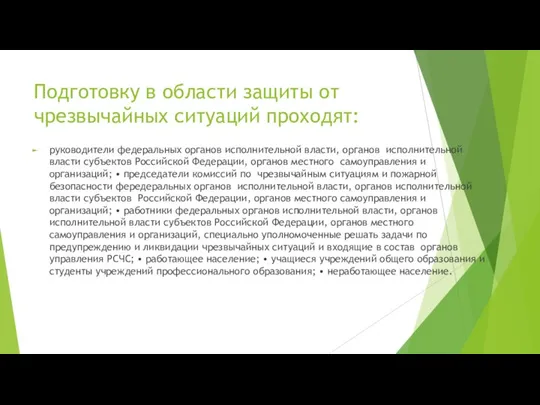 Подготовку в области защиты от чрезвычайных ситуаций проходят:

руководители федеральных органов исполнительной власти, органов исполнительной власти субъектов Российской Федерации, органов местного самоуправления и организаций; • председатели комиссий по чрезвычайным ситуациям и пожарной безопасности фередеральных органов исполнительной власти, органов исполнительной власти субъектов Российской Федерации, органов местного самоуправления и организаций; • работники федеральных органов исполнительной власти, органов исполнительной власти субъектов Российской Федерации, органов местного самоуправления и организаций, специально уполномоченные решать задачи по предупреждению и ликвидации чрезвычайных ситуаций и входящие в состав органов управления РСЧС; • работающее население; • учащиеся учреждений общего образования и студенты учреждений профессионального образования; • неработающее население.